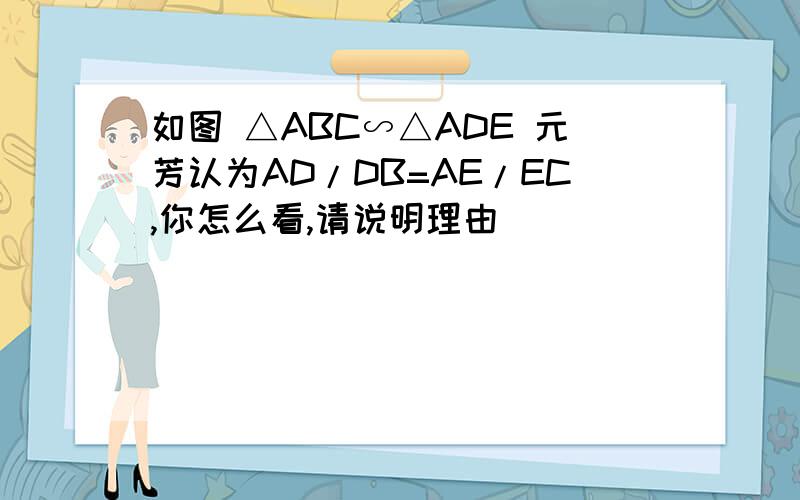 如图 $\triangle ABC \backsim \triangle ADE$ 元芳认为$AD/DB=AE/EC$,你怎么看,请说明理由